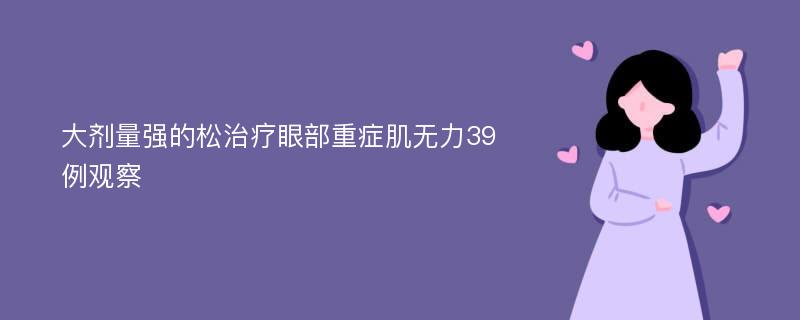 大剂量强的松治疗眼部重症肌无力39例观察